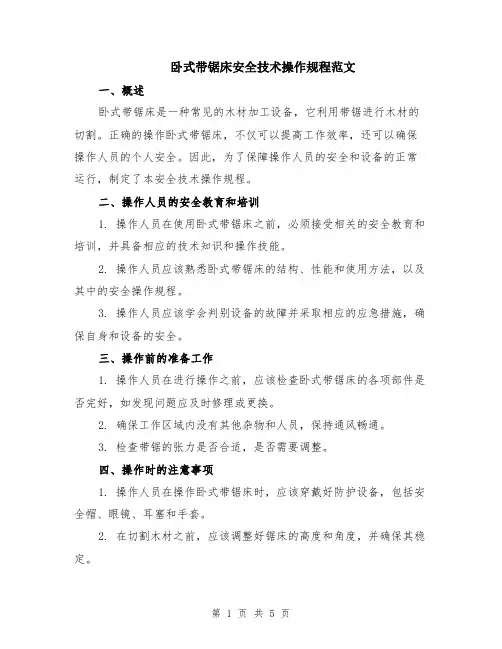 卧式带锯床安全技术操作规程范文

一、概述

卧式带锯床是一种常见的木材加工设备，它利用带锯进行木材的切割。正确的操作卧式带锯床，不仅可以提高工作效率，还可以确保操作人员的个人安全。因此，为了保障操作人员的安全和设备的正常运行，制定了本安全技术操作规程。

二、操作人员的安全教育和培训

1. 操作人员在使用卧式带锯床之前，必须接受相关的安全教育和培训，并具备相应的技术知识和操作技能。

2. 操作人员应该熟悉卧式带锯床的结构、性能和使用方法，以及其中的安全操作规程。

3. 操作人员应该学会判别设备的故障并采取相应的应急措施，确保自身和设备的安全。

三、操作前的准备工作

1. 操作人员在进行操作之前，应该检查卧式带锯床的各项部件是否完好，如发现问题应及时修理或更换。

2. 确保工作区域内没有其他杂物和人员，保持通风畅通。

3. 检查带锯的张力是否合适，是否需要调整。

四、操作时的注意事项

1. 操作人员在操作卧式带锯床时，应该穿戴好防护设备，包括安全帽、眼镜、耳塞和手套。

2. 在切割木材之前，应该调整好锯床的高度和角度，并确保其稳定。

第 1 页 共 5 页